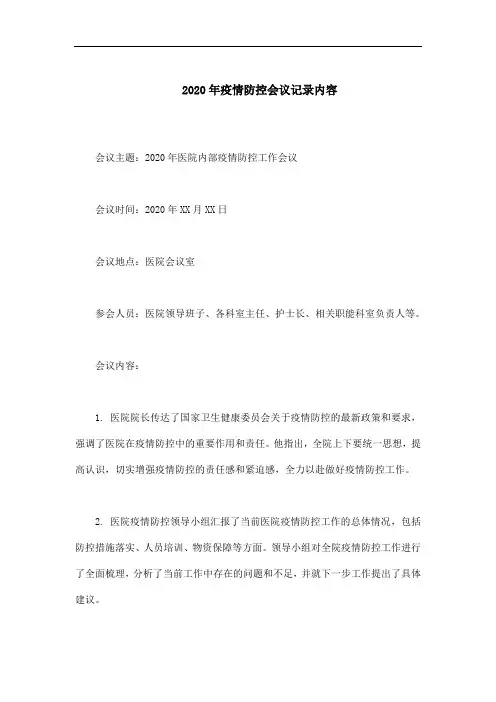 2020年疫情防控会议记录内容

会议主题：2020年医院内部疫情防控工作会议

会议时间：2020年XX月XX日

会议地点：医院会议室

参会人员：医院领导班子、各科室主任、护士长、相关职能科室负责人等。

会议内容：

1. 医院院长传达了国家卫生健康委员会关于疫情防控的最新政策和要求，强调了医院在疫情防控中的重要作用和责任。他指出，全院上下要统一思想，提高认识，切实增强疫情防控的责任感和紧迫感，全力以赴做好疫情防控工作。

2. 医院疫情防控领导小组汇报了当前医院疫情防控工作的总体情况，包括防控措施落实、人员培训、物资保障等方面。领导小组对全院疫情防控工作进行了全面梳理，分析了当前工作中存在的问题和不足，并就下一步工作提出了具体建议。